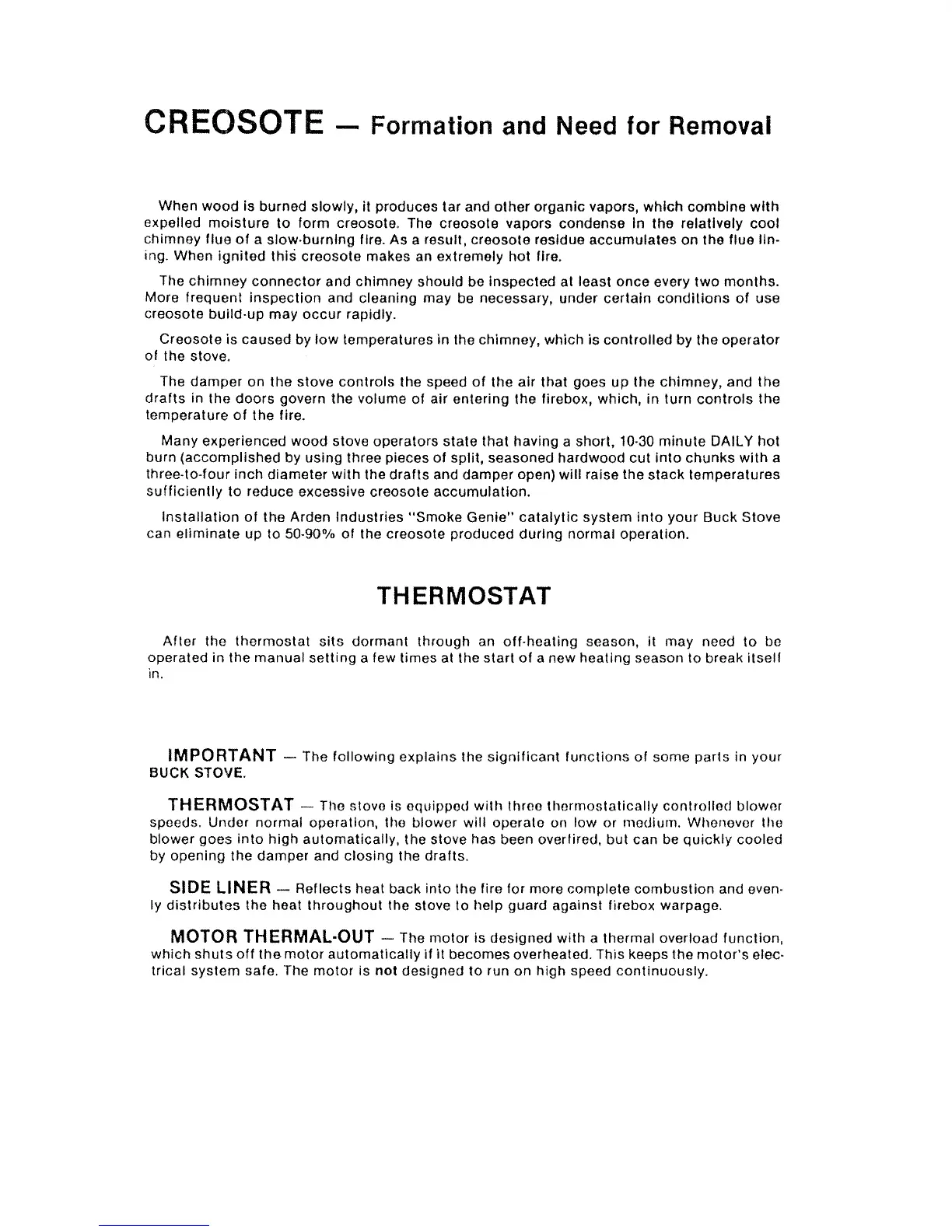 CREOSOTE — Formation and Need for Removal

When wood is burned slowly, it produces tar and other organic vapors, which combine with expelled moisture to form creosote. The creosote vapors condense in the relatively cool chimney flue of a slow-burning fire. As a result, creosote residue accumulates on the flue lining. When ignited this creosote makes an extremely hot fire.

The chimney connector and chimney should be inspected at least once every two months. More frequent inspection and cleaning may be necessary, under certain conditions of use creosote build-up may occur rapidly.

Creosote is caused by low temperatures in the chimney, which is controlled by the operator of the stove.

The damper on the stove controls the speed of the air that goes up the chimney, and the drafts in the doors govern the volume of air entering the firebox, which, in turn controls the temperature of the fire.

Many experienced wood stove operators state that having a short, 10-30 minute DAILY hot burn (accomplished by using three pieces of split, seasoned hardwood cut into chunks with a three-to-four inch diameter with the drafts and damper open) will raise the stack temperatures sufficiently to reduce excessive creosote accumulation.

Installation of the Arden Industries "Smoke Genie" catalytic system into your Buck Stove can eliminate up to 50-90% of the creosote produced during normal operation.

THERMOSTAT

After the thermostat sits dormant through an off-heating season, it may need to be operated in the manual setting a few times at the start of a new heating season to break itself in.

IMPORTANT — The following explains the significant functions of some parts in your BUCK STOVE.

THERMOSTAT — The stove is equipped with three thermostatically controlled blower speeds. Under normal operation, the blower will operate on low or medium. Whenever the blower goes into high automatically, the stove has been overfired, but can be quickly cooled by opening the damper and closing the drafts.

SIDE LINER — Reflects heat back into the fire for more complete combustion and evenly distributes the heat throughout the stove to help guard against firebox warpage.

MOTOR THERMAL-OUT — The motor is designed with a thermal overload function, which shuts off the motor automatically if it becomes overheated. This keeps the motor's electrical system safe. The motor is not designed to run on high speed continuously.